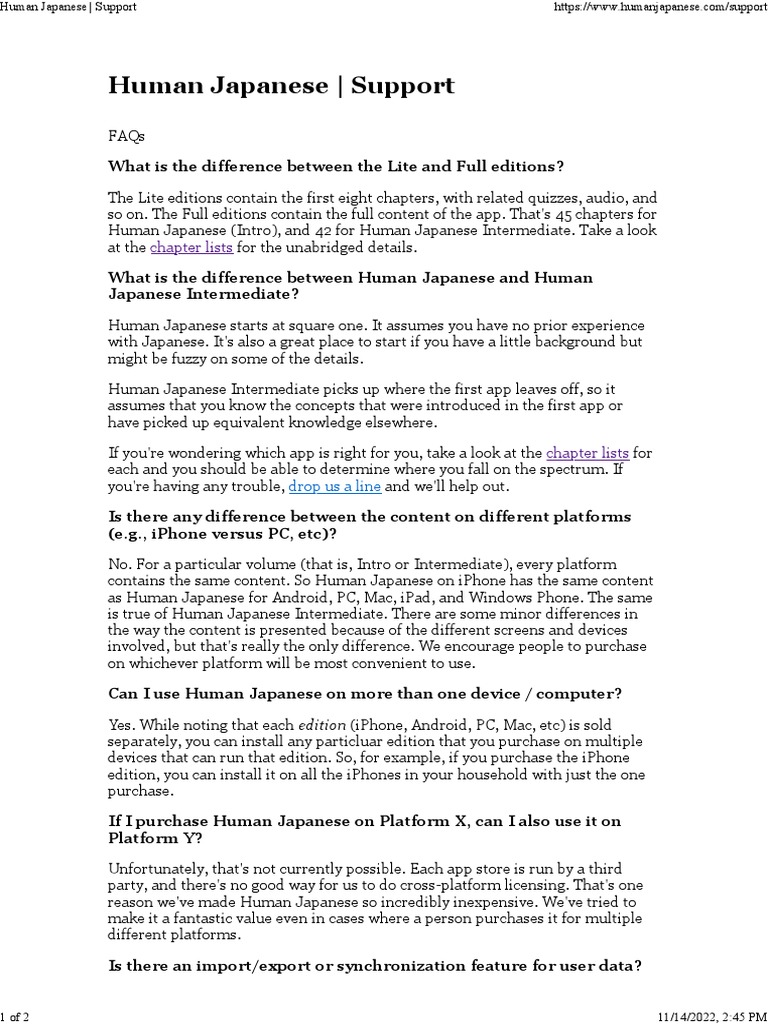 Human Japanese | Support

https://www.humanjapanese.com/support

Human Japanese | Support

FAQs

What is the difference between the Lite and Full editions?

The Lite editions contain the first eight chapters, with related quizzes, audio, and so on. The Full editions contain the full content of the app. That's 45 chapters for Human Japanese (Intro), and 42 for Human Japanese Intermediate. Take a look at the chapter lists for the unabridged details.

What is the difference between Human Japanese and Human Japanese Intermediate?

Human Japanese starts at square one. It assumes you have no prior experience with Japanese. It's also a great place to start if you have a little background but might be fuzzy on some of the details.

Human Japanese Intermediate picks up where the first app leaves off, so it assumes that you know the concepts that were introduced in the first app or have picked up equivalent knowledge elsewhere.

If you're wondering which app is right for you, take a look at the chapter lists for each and you should be able to determine where you fall on the spectrum. If you're having any trouble, drop us a line and we'll help out.

Is there any difference between the content on different platforms (e.g., iPhone versus PC, etc)?

No. For a particular volume (that is, Intro or Intermediate), every platform contains the same content. So Human Japanese on iPhone has the same content as Human Japanese for Android, PC, Mac, iPad, and Windows Phone. The same is true of Human Japanese Intermediate. There are some minor differences in the way the content is presented because of the different screens and devices involved, but that's really the only difference. We encourage people to purchase on whichever platform will be most convenient to use.

Can I use Human Japanese on more than one device / computer?

Yes. While noting that each edition (iPhone, Android, PC, Mac, etc) is sold separately, you can install any particluar edition that you purchase on multiple devices that can run that edition. So, for example, if you purchase the iPhone edition, you can install it on all the iPhones in your household with just the one purchase.

If I purchase Human Japanese on Platform X, can I also use it on Platform Y?

Unfortunately, that's not currently possible. Each app store is run by a third party, and there's no good way for us to do cross-platform licensing. That's one reason we've made Human Japanese so incredibly inexpensive. We've tried to make it a fantastic value even in cases where a person purchases it for multiple different platforms.

Is there an import/export or synchronization feature for user data?

1 of 2

11/14/2022, 2:45 PM